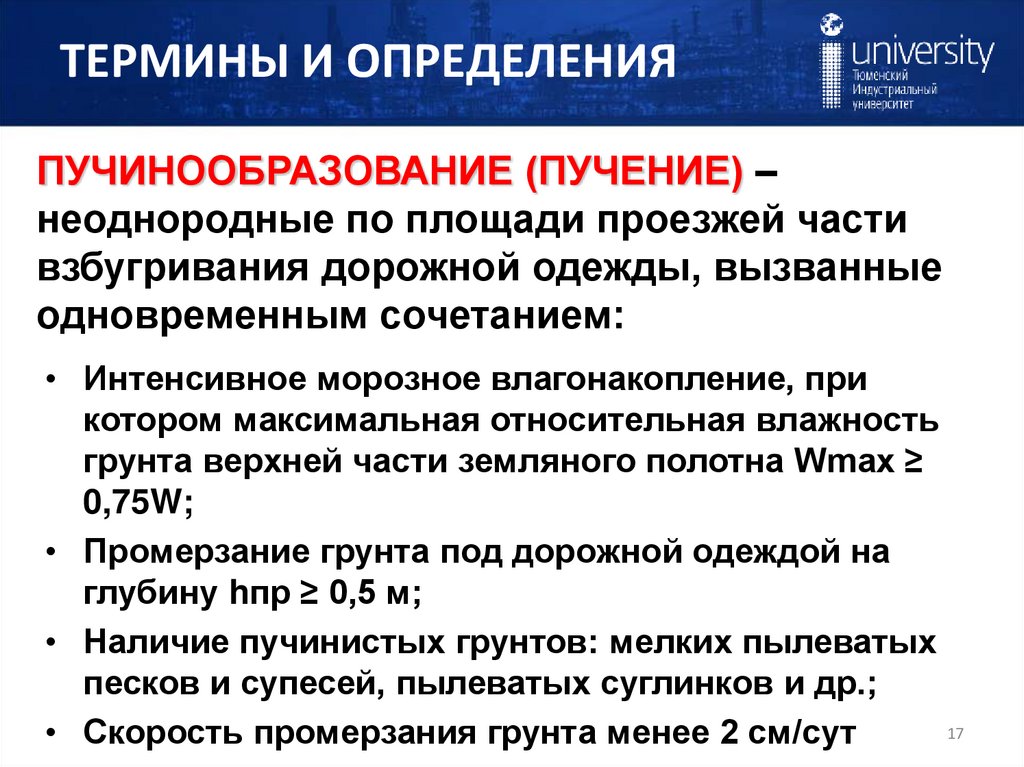 ТЕРМИНЫ И ОПРЕДЕЛЕНИЯ

university
Тюменский Индустриальный университет

ПУЧИНООБРАЗОВАНИЕ (ПУЧЕНИЕ) – неоднородные по площади проезжей части взбугривания дорожной одежды, вызванные одновременным сочетанием:

• Интенсивное морозное влагонакопление, при котором максимальная относительная влажность грунта верхней части земляного полотна Wmax ≥ 0,75W;
• Промерзание грунта под дорожной одеждой на глубину hпр ≥ 0,5 м;
• Наличие пучинистых грунтов: мелких пылеватых песков и супесей, пылеватых суглинков и др.;
• Скорость промерзания грунта менее 2 см/сут

17